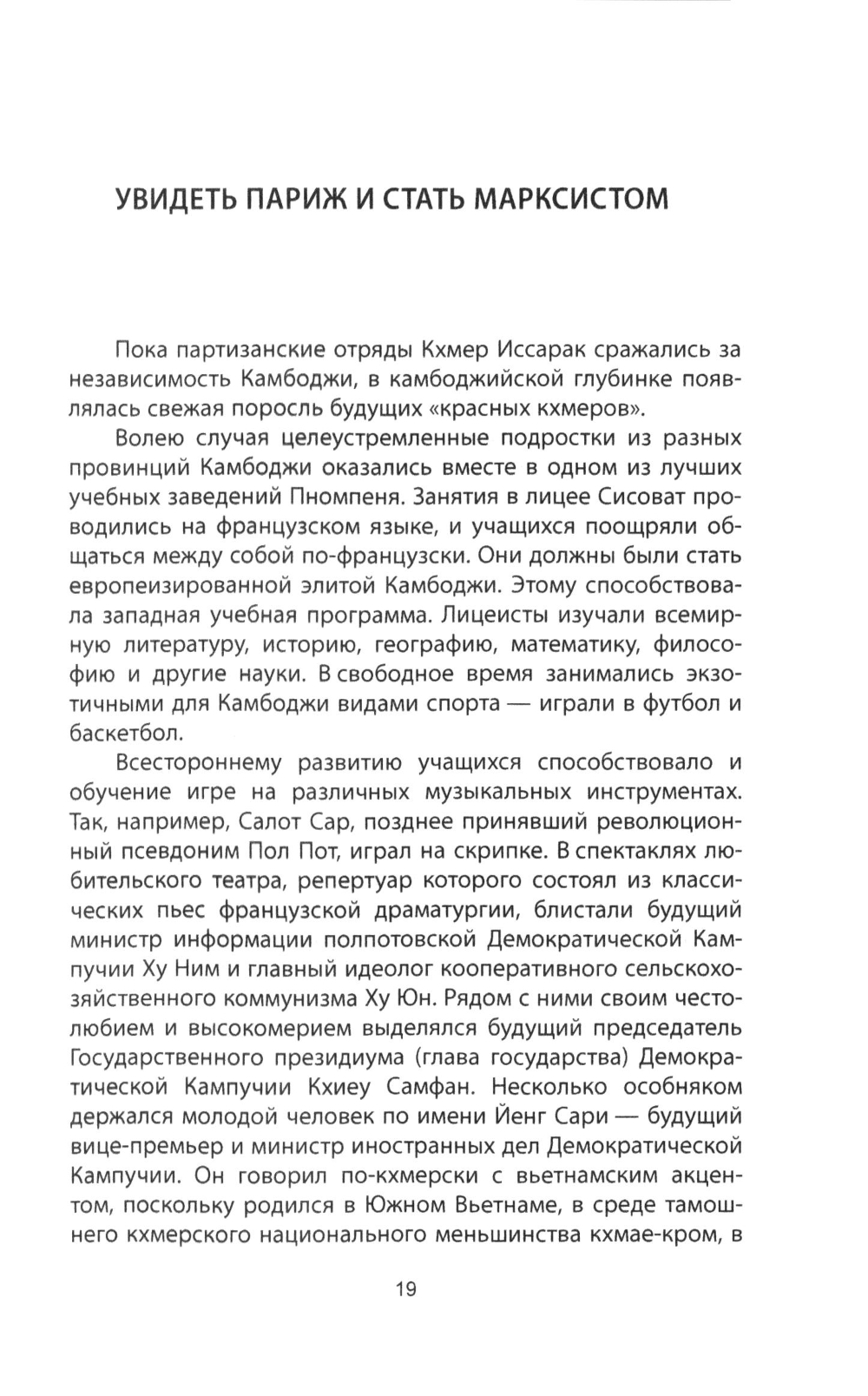 УВИДЕТЬ ПАРИЖ И СТАТЬ МАРКСИСТОМ

Пока партизанские отряды Кхмер Иссарак сражались за независимость Камбоджи, в камбоджийской глубинке появлялась свежая поросль будущих «красных кхмеров».

Волею случая целеустремленные подростки из разных провинций Камбоджи оказались вместе в одном из лучших учебных заведений Пномпеня. Занятия в лицее Сисоват проводились на французском языке, и учащихся поощряли общаться между собой по-французски. Они должны были стать европеизированной элитой Камбоджи. Этому способствовала западная учебная программа. Лицеисты изучали всемирную литературу, историю, географию, математику, философию и другие науки. В свободное время занимались экзотичными для Камбоджи видами спорта — играли в футбол и баскетбол.

Всестороннему развитию учащихся способствовало и обучение игре на различных музыкальных инструментах. Так, например, Салот Сар, позднее принявший революционный псевдоним Пол Пот, играл на скрипке. В спектаклях любительского театра, репертуар которого состоял из классических пьес французской драматургии, блистали будущий министр информации полпотовской Демократической Кампучии Ху Ним и главный идеолог кооперативного сельскохозяйственного коммунизма Ху Юн. Рядом с ними своим честолюбием и высокомерием выделялся будущий председатель Государственного президиума (глава государства) Демократической Кампучии Кхиеу Самфан. Несколько особняком держался молодой человек по имени Йенг Сари — будущий вице-премьер и министр иностранных дел Демократической Кампучии. Он говорил по-кхмерски с вьетнамским акцентом, поскольку родился в Южном Вьетнаме, в среде тамошнего кхмерского национального меньшинства кхмае-кром, в

19